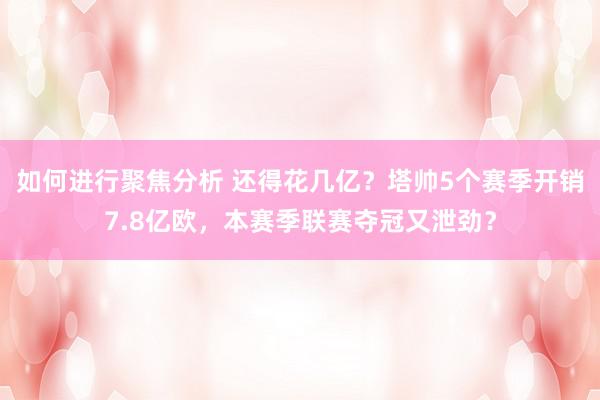 如何进行聚焦分析 还得花几亿？塔帅5个赛季开销7.8亿欧，本赛季联赛夺冠又泄劲？